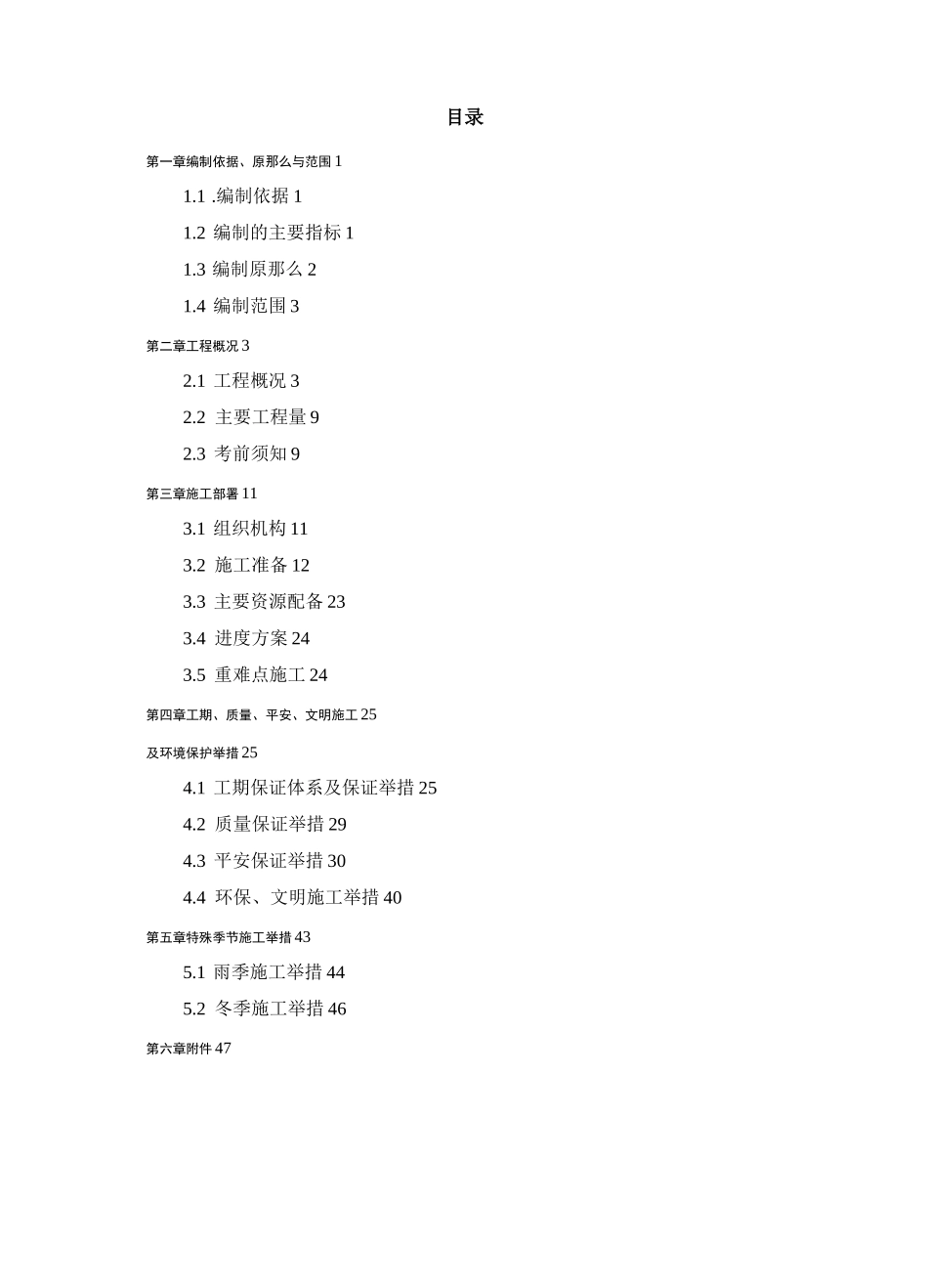 目录

第一章编制依据、原那么与范围 1

1.1 .编制依据 1

1.2 编制的主要指标 1

1.3 编制原那么 2

1.4 编制范围 3

第二章工程概况 3

2.1 工程概况 3

2.2 主要工程量 9

2.3 考前须知 9

第三章施工部署 11

3.1 组织机构 11

3.2 施工准备 12

3.3 主要资源配备 23

3.4 进度方案 24

3.5 重难点施工 24

第四章工期、质量、平安、文明施工 25

及环境保护举措 25

4.1 工期保证体系及保证举措 25

4.2 质量保证举措 29

4.3 平安保证举措 30

4.4 环保、文明施工举措 40

第五章特殊季节施工举措 43

5.1 雨季施工举措 44

5.2 冬季施工举措 46

第六章附件 47